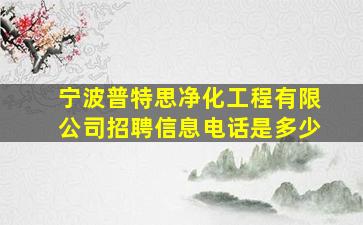 宁波普特思净化工程有限公司招聘信息电话是多少